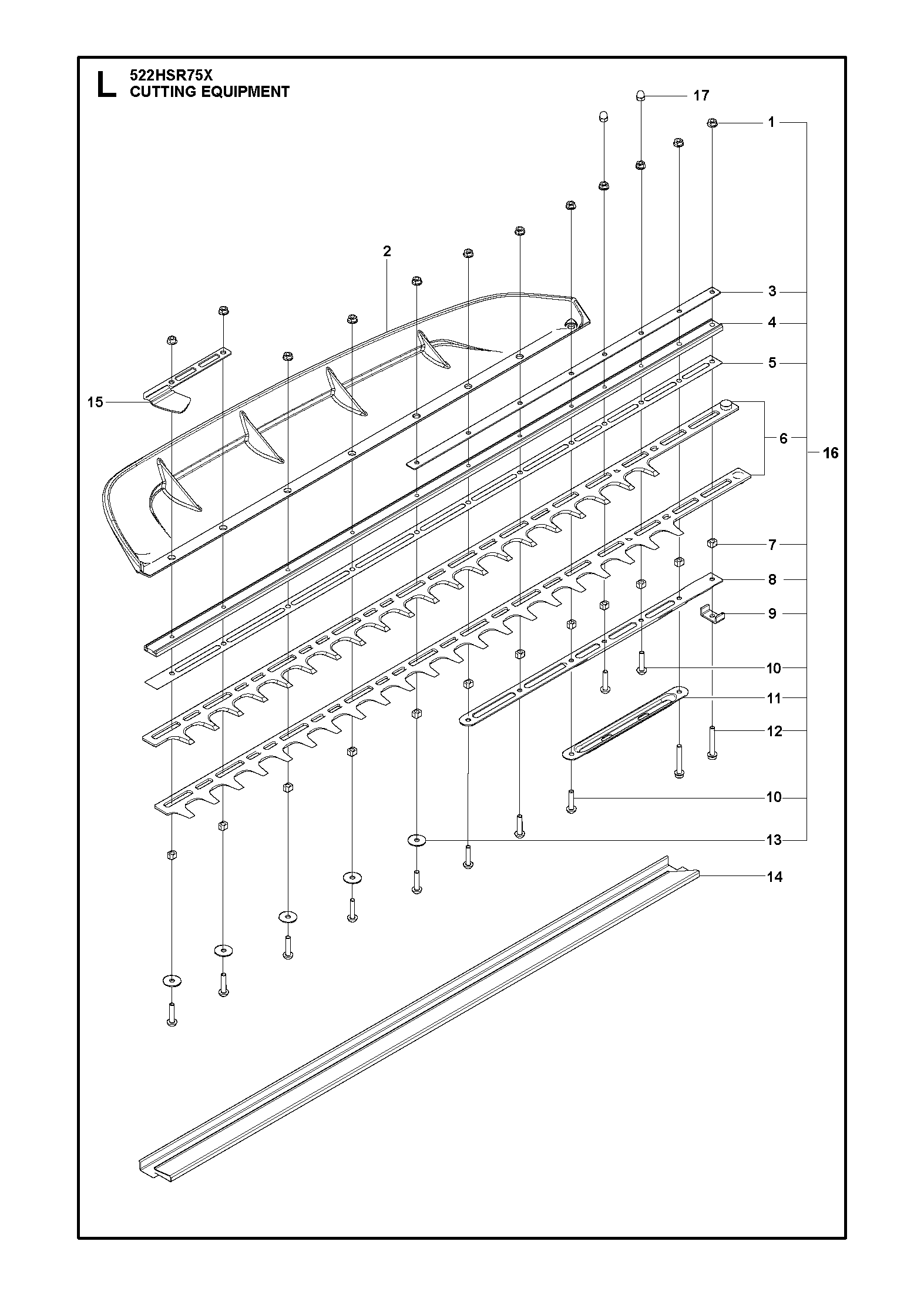 L 522HSR75X
CUTTING EQUIPMENT

17
1
2
3
4
5
15
6
16
7
8
9
10
11
12
10
13
14